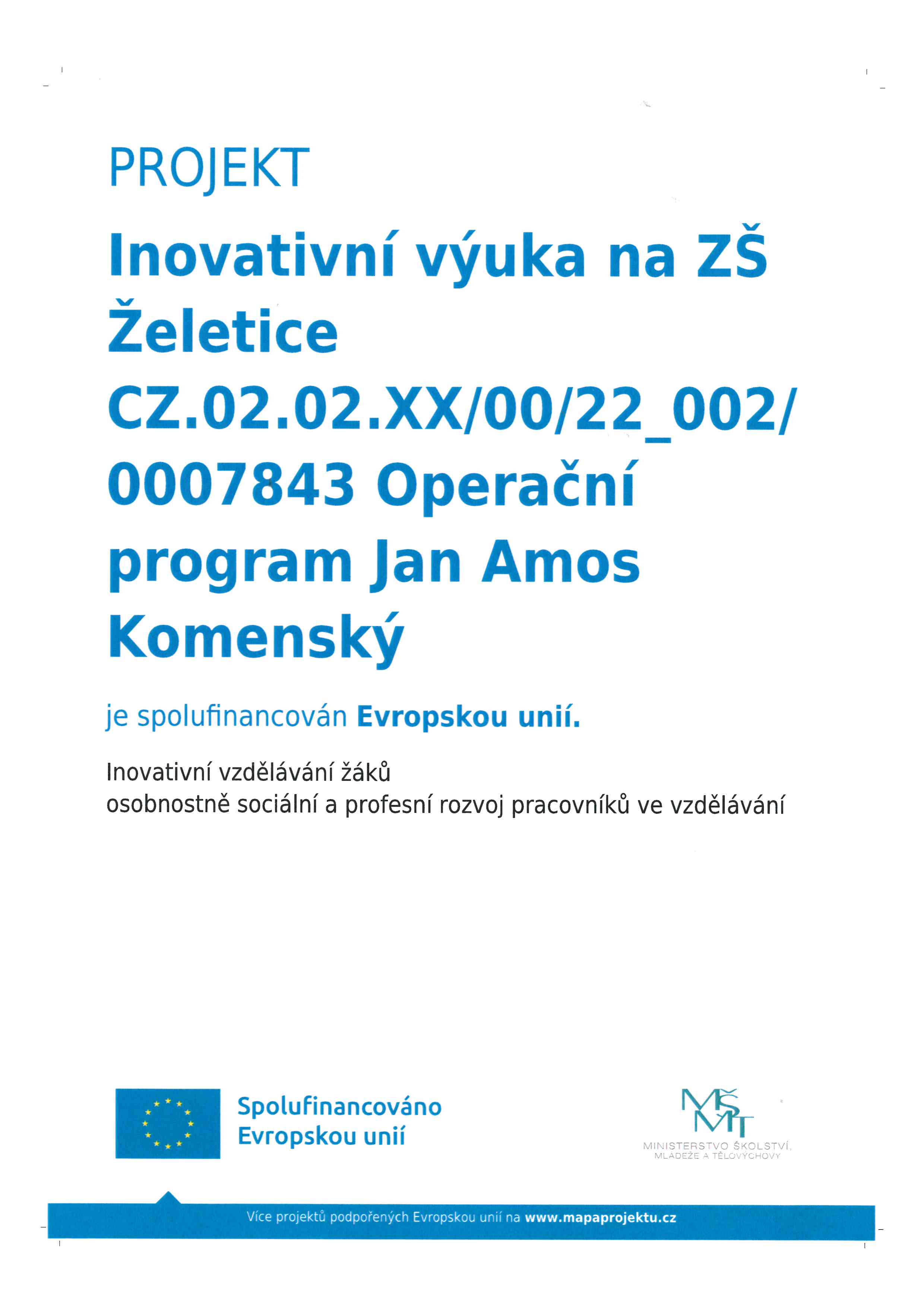 PROJEKT

Inovativní výuka na ZŠ Želetice CZ.02.02.XX/00/22_002/0007843 Operační program Jan Amos Komenský

je spolufinancován Evropskou unií.

Inovativní vzdělávání žáků
osobnostně sociální a profesní rozvoj pracovníků ve vzdělávání

Spolufinancováno Evropskou unií

MŠMT
MINISTERSTVO ŠKOLSTVÍ, MLÁDEŽE A TĚLOVÝCHOVY

Více projektů podpořených Evropskou unií na www.mapaprojektu.cz